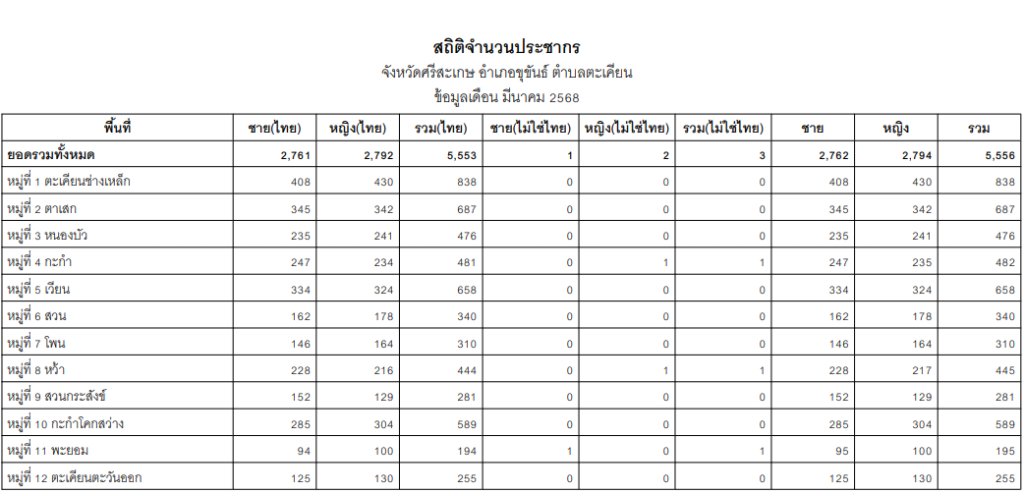 สถิติจำนวนประชากร
จังหวัดศรีสะเกษ อำเภอขุขันธ์ ตำบลตะเคียน
ข้อมูลเดือน มีนาคม 2568

| พื้นที่ | ชาย(ไทย) | หญิง(ไทย) | รวม(ไทย) | ชาย(ไม่ใช่ไทย) | หญิง(ไม่ใช่ไทย) | รวม(ไม่ใช่ไทย) | ชาย | หญิง | รวม |
|---|---|---|---|---|---|---|---|---|---|
| ยอดรวมทั้งหมด | 2,761 | 2,792 | 5,553 | 1 | 2 | 3 | 2,762 | 2,794 | 5,556 |
| หมู่ที่ 1 ตะเคียนช่างเหล็ก | 408 | 430 | 838 | 0 | 0 | 0 | 408 | 430 | 838 |
| หมู่ที่ 2 ตาเสก | 345 | 342 | 687 | 0 | 0 | 0 | 345 | 342 | 687 |
| หมู่ที่ 3 หนองบัว | 235 | 241 | 476 | 0 | 0 | 0 | 235 | 241 | 476 |
| หมู่ที่ 4 กะกำ | 247 | 234 | 481 | 0 | 1 | 1 | 247 | 235 | 482 |
| หมู่ที่ 5 เวียน | 334 | 324 | 658 | 0 | 0 | 0 | 334 | 324 | 658 |
| หมู่ที่ 6 สวน | 162 | 178 | 340 | 0 | 0 | 0 | 162 | 178 | 340 |
| หมู่ที่ 7 โพน | 146 | 164 | 310 | 0 | 0 | 0 | 146 | 164 | 310 |
| หมู่ที่ 8 หว้า | 228 | 216 | 444 | 0 | 1 | 1 | 228 | 217 | 445 |
| หมู่ที่ 9 สวนกระสังข์ | 152 | 129 | 281 | 0 | 0 | 0 | 152 | 129 | 281 |
| หมู่ที่ 10 กะกำโคกสว่าง | 285 | 304 | 589 | 0 | 0 | 0 | 285 | 304 | 589 |
| หมู่ที่ 11 พะยอม | 94 | 100 | 194 | 1 | 0 | 1 | 95 | 100 | 195 |
| หมู่ที่ 12 ตะเคียนตะวันออก | 125 | 130 | 255 | 0 | 0 | 0 | 125 | 130 | 255 |